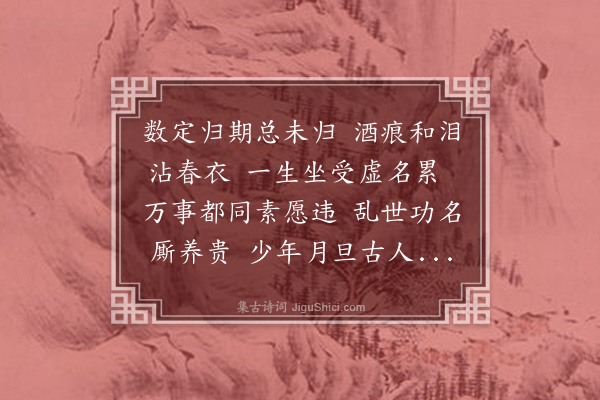 数定归期总未归 酒痕和泪沾春衣 一生坐受虚名累 万事都同素愿违 乱世功名厮养贵 少年月旦古人...

集古诗词 JiguShici.com